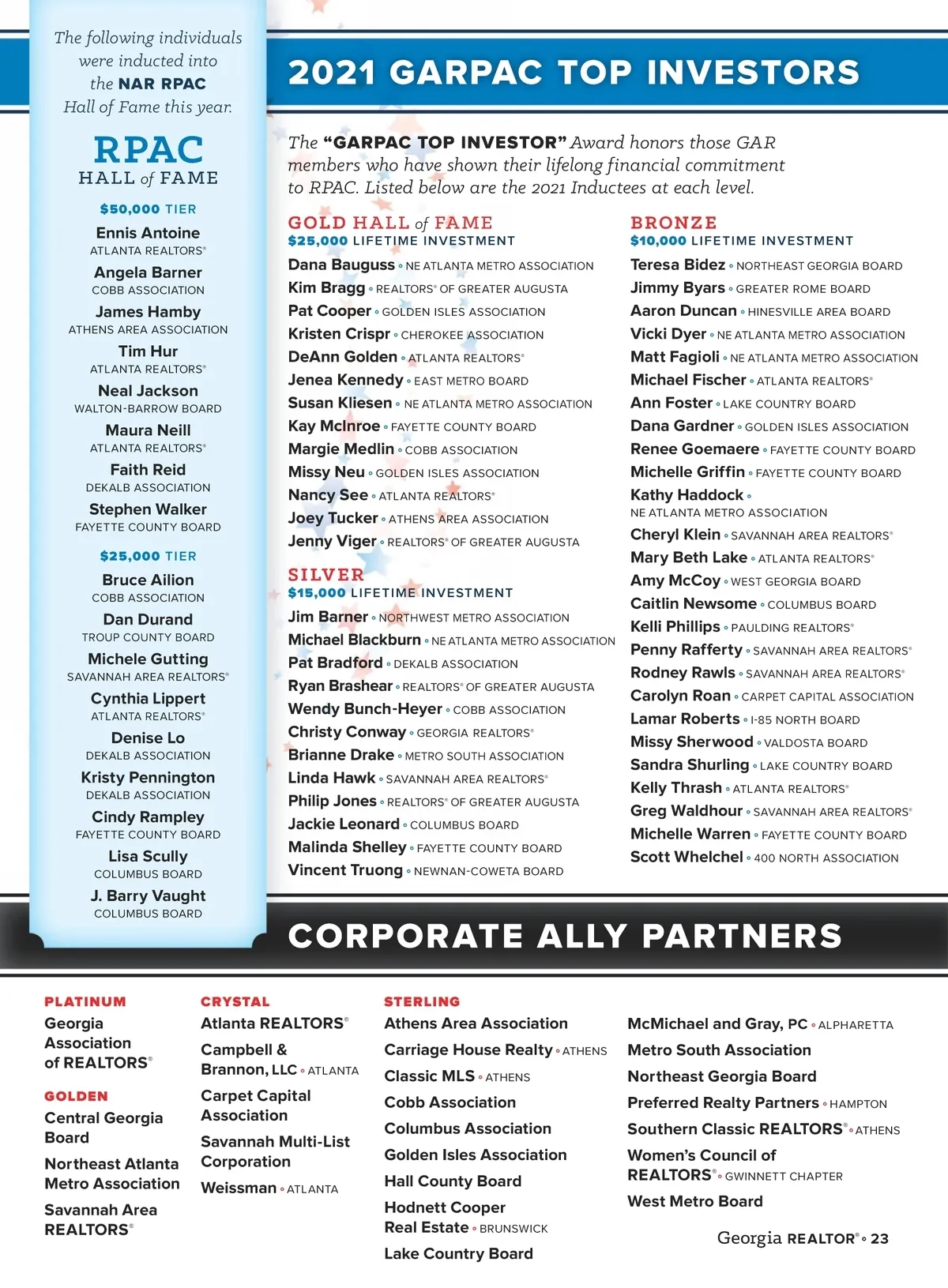 The following individuals were inducted into the NAR RPAC Hall of Fame this year.

RPAC
HALL of FAME

$50,000 TIER

Ennis Antoine
ATLANTA REALTORS®

Angela Barner
COBB ASSOCIATION

James Hamby
ATHENS AREA ASSOCIATION

Tim Hur
ATLANTA REALTORS®

Neal Jackson
WALTON-BARROW BOARD

Maura Neill
ATLANTA REALTORS®

Faith Reid
DEKALB ASSOCIATION

Stephen Walker
FAYETTE COUNTY BOARD

$25,000 TIER

Bruce Ailion
COBB ASSOCIATION

Dan Durand
TROUP COUNTY BOARD

Michele Gutting
SAVANNAH AREA REALTORS®

Cynthia Lippert
ATLANTA REALTORS®

Denise Lo
DEKALB ASSOCIATION

Kristy Pennington
DEKALB ASSOCIATION

Cindy Rampley
FAYETTE COUNTY BOARD

Lisa Scully
COLUMBUS BOARD

J. Barry Vaught
COLUMBUS BOARD

2021 GARPAC TOP INVESTORS

The "GARPAC TOP INVESTOR" Award honors those GAR members who have shown their lifelong financial commitment to RPAC. Listed below are the 2021 Inductees at each level.

GOLD HALL of FAME
$25,000 LIFETIME INVESTMENT

Dana Bauguss • NE ATLANTA METRO ASSOCIATION
Kim Bragg • REALTORS® OF GREATER AUGUSTA
Pat Cooper • GOLDEN ISLES ASSOCIATION
Kristen Crispr • CHEROKEE ASSOCIATION
DeAnn Golden • ATLANTA REALTORS®
Jenea Kennedy • EAST METRO BOARD
Susan Kliesen • NE ATLANTA METRO ASSOCIATION
Kay McInroe • FAYETTE COUNTY BOARD
Margie Medlin • COBB ASSOCIATION
Missy Neu • GOLDEN ISLES ASSOCIATION
Nancy See • ATLANTA REALTORS®
Joey Tucker • ATHENS AREA ASSOCIATION
Jenny Viger • REALTORS® OF GREATER AUGUSTA

SILVER
$15,000 LIFETIME INVESTMENT

Jim Barner • NORTHWEST METRO ASSOCIATION
Michael Blackburn • NE ATLANTA METRO ASSOCIATION
Pat Bradford • DEKALB ASSOCIATION
Ryan Brashear • REALTORS® OF GREATER AUGUSTA
Wendy Bunch-Heyer • COBB ASSOCIATION
Christy Conway • GEORGIA REALTORS®
Brianne Drake • METRO SOUTH ASSOCIATION
Linda Hawk • SAVANNAH AREA REALTORS®
Philip Jones • REALTORS® OF GREATER AUGUSTA
Jackie Leonard • COLUMBUS BOARD
Malinda Shelley • FAYETTE COUNTY BOARD
Vincent Truong • NEWNAN-COWETA BOARD

BRONZE
$10,000 LIFETIME INVESTMENT

Teresa Bidez • NORTHEAST GEORGIA BOARD
Jimmy Byars • GREATER ROME BOARD
Aaron Duncan • HINESVILLE AREA BOARD
Vicki Dyer • NE ATLANTA METRO ASSOCIATION
Matt Fagioli • NE ATLANTA METRO ASSOCIATION
Michael Fischer • ATLANTA REALTORS®
Ann Foster • LAKE COUNTRY BOARD
Dana Gardner • GOLDEN ISLES ASSOCIATION
Renee Goemaere • FAYETTE COUNTY BOARD
Michelle Griffin • FAYETTE COUNTY BOARD
Kathy Haddock • NE ATLANTA METRO ASSOCIATION
Cheryl Klein • SAVANNAH AREA REALTORS®
Mary Beth Lake • ATLANTA REALTORS®
Amy McCoy • WEST GEORGIA BOARD
Caitlin Newsome • COLUMBUS BOARD
Kelli Phillips • PAULDING REALTORS®
Penny Rafferty • SAVANNAH AREA REALTORS®
Rodney Rawls • SAVANNAH AREA REALTORS®
Carolyn Roan • CARPET CAPITAL ASSOCIATION
Lamar Roberts • I-85 NORTH BOARD
Missy Sherwood • VALDOSTA BOARD
Sandra Shurling • LAKE COUNTRY BOARD
Kelly Thrash • ATLANTA REALTORS®
Greg Waldhour • SAVANNAH AREA REALTORS®
Michelle Warren • FAYETTE COUNTY BOARD
Scott Whelchel • 400 NORTH ASSOCIATION

CORPORATE ALLY PARTNERS

PLATINUM
Georgia Association of REALTORS®

GOLDEN
Central Georgia Board
Northeast Atlanta Metro Association
Savannah Area REALTORS®

CRYSTAL
Atlanta REALTORS®
Campbell & Brannon, LLC • ATLANTA
Carpet Capital Association
Savannah Multi-List Corporation
Weissman • ATLANTA

STERLING
Athens Area Association
Carriage House Realty • ATHENS
Classic MLS • ATHENS
Cobb Association
Columbus Association
Golden Isles Association
Hall County Board
Hodnett Cooper Real Estate • BRUNSWICK
Lake Country Board

McMichael and Gray, PC • ALPHARETTA
Metro South Association
Northeast Georgia Board
Preferred Realty Partners • HAMPTON
Southern Classic REALTORS® • ATHENS
Women's Council of REALTORS® • GWINNETT CHAPTER
West Metro Board

Georgia REALTOR® • 23